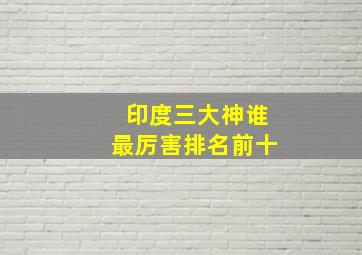 印度三大神谁
最厉害排名前十